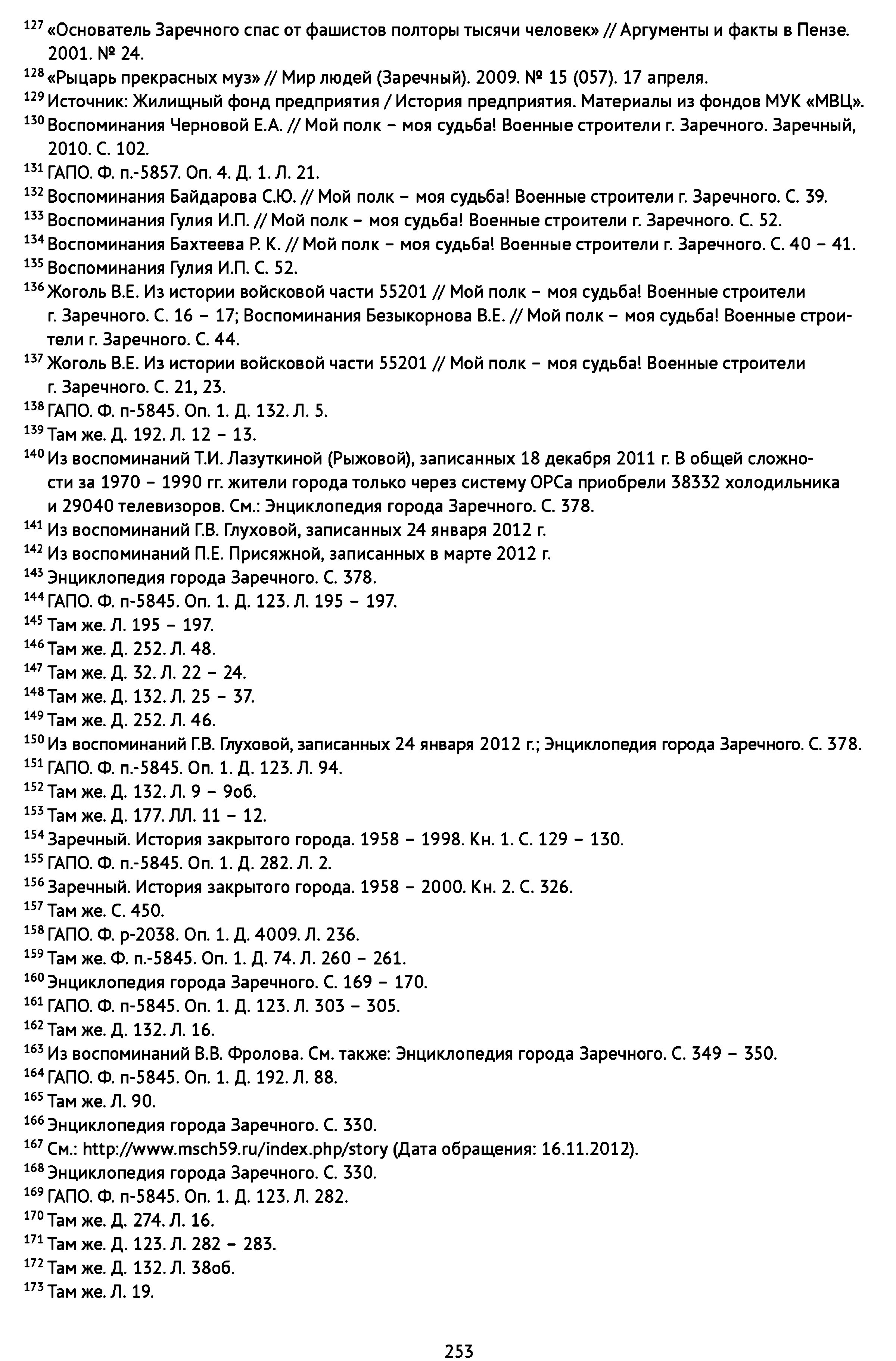 $^{127}$ «Основатель Заречного спас от фашистов полторы тысячи человек» // Аргументы и факты в Пензе. 2001. № 24.
$^{128}$ «Рыцарь прекрасных муз» // Мир людей (Заречный). 2009. № 15 (057). 17 апреля.
$^{129}$ Источник: Жилищный фонд предприятия / История предприятия. Материалы из фондов МУК «МВЦ».
$^{130}$ Воспоминания Черновой Е.А. // Мой полк – моя судьба! Военные строители г. Заречного. Заречный, 2010. С. 102.
$^{131}$ ГАПО. Ф. п.-5857. Оп. 4. Д. 1. Л. 21.
$^{132}$ Воспоминания Байдарова С.Ю. // Мой полк – моя судьба! Военные строители г. Заречного. С. 39.
$^{133}$ Воспоминания Гулия И.П. // Мой полк – моя судьба! Военные строители г. Заречного. С. 52.
$^{134}$ Воспоминания Бахтеева Р. К. // Мой полк – моя судьба! Военные строители г. Заречного. С. 40 – 41.
$^{135}$ Воспоминания Гулия И.П. С. 52.
$^{136}$ Жоголь В.Е. Из истории войсковой части 55201 // Мой полк – моя судьба! Военные строители г. Заречного. С. 16 – 17; Воспоминания Безыкорнова В.Е. // Мой полк – моя судьба! Военные строители г. Заречного. С. 44.
$^{137}$ Жоголь В.Е. Из истории войсковой части 55201 // Мой полк – моя судьба! Военные строители г. Заречного. С. 21, 23.
$^{138}$ ГАПО. Ф. п-5845. Оп. 1. Д. 132. Л. 5.
$^{139}$ Там же. Д. 192. Л. 12 – 13.
$^{140}$ Из воспоминаний Т.И. Лазуткиной (Рыжовой), записанных 18 декабря 2011 г. В общей сложности за 1970 – 1990 гг. жители города только через систему ОРСа приобрели 38332 холодильника и 29040 телевизоров. См.: Энциклопедия города Заречного. С. 378.
$^{141}$ Из воспоминаний Г.В. Глуховой, записанных 24 января 2012 г.
$^{142}$ Из воспоминаний П.Е. Присяжной, записанных в марте 2012 г.
$^{143}$ Энциклопедия города Заречного. С. 378.
$^{144}$ ГАПО. Ф. п-5845. Оп. 1. Д. 123. Л. 195 – 197.
$^{145}$ Там же. Л. 195 – 197.
$^{146}$ Там же. Д. 252. Л. 48.
$^{147}$ Там же. Д. 32. Л. 22 – 24.
$^{148}$ Там же. Д. 132. Л. 25 – 37.
$^{149}$ Там же. Д. 252. Л. 46.
$^{150}$ Из воспоминаний Г.В. Глуховой, записанных 24 января 2012 г.; Энциклопедия города Заречного. С. 378.
$^{151}$ ГАПО. Ф. п.-5845. Оп. 1. Д. 123. Л. 94.
$^{152}$ Там же. Д. 132. Л. 9 – 9об.
$^{153}$ Там же. Д. 177. ЛЛ. 11 – 12.
$^{154}$ Заречный. История закрытого города. 1958 – 1998. Кн. 1. С. 129 – 130.
$^{155}$ ГАПО. Ф. п.-5845. Оп. 1. Д. 282. Л. 2.
$^{156}$ Заречный. История закрытого города. 1958 – 2000. Кн. 2. С. 326.
$^{157}$ Там же. С. 450.
$^{158}$ ГАПО. Ф. р-2038. Оп. 1. Д. 4009. Л. 236.
$^{159}$ Там же. Ф. п.-5845. Оп. 1. Д. 74. Л. 260 – 261.
$^{160}$ Энциклопедия города Заречного. С. 169 – 170.
$^{161}$ ГАПО. Ф. п-5845. Оп. 1. Д. 123. Л. 303 – 305.
$^{162}$ Там же. Д. 132. Л. 16.
$^{163}$ Из воспоминаний В.В. Фролова. См. также: Энциклопедия города Заречного. С. 349 – 350.
$^{164}$ ГАПО. Ф. п-5845. Оп. 1. Д. 192. Л. 88.
$^{165}$ Там же. Л. 90.
$^{166}$ Энциклопедия города Заречного. С. 330.
$^{167}$ См.: http://www.msch59.ru/index.php/story (Дата обращения: 16.11.2012).
$^{168}$ Энциклопедия города Заречного. С. 330.
$^{169}$ ГАПО. Ф. п-5845. Оп. 1. Д. 123. Л. 282.
$^{170}$ Там же. Д. 274. Л. 16.
$^{171}$ Там же. Д. 123. Л. 282 – 283.
$^{172}$ Там же. Д. 132. Л. 38об.
$^{173}$ Там же. Л. 19.

253